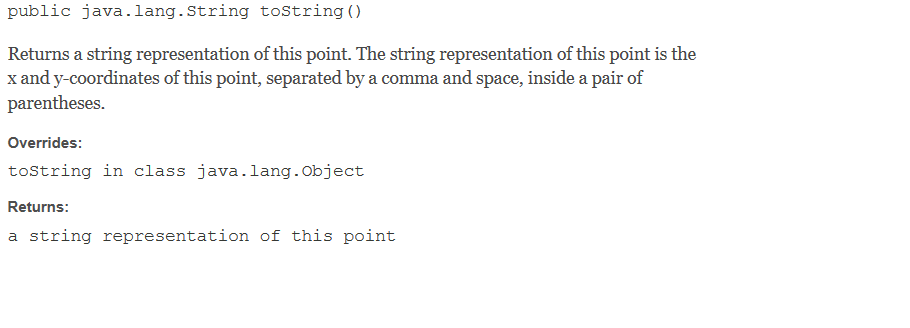 public java.lang.String toString()

Returns a string representation of this point. The string representation of this point is the x and y-coordinates of this point, separated by a comma and space, inside a pair of parentheses.

Overrides:

toString in class java.lang.Object

Returns:

a string representation of this point